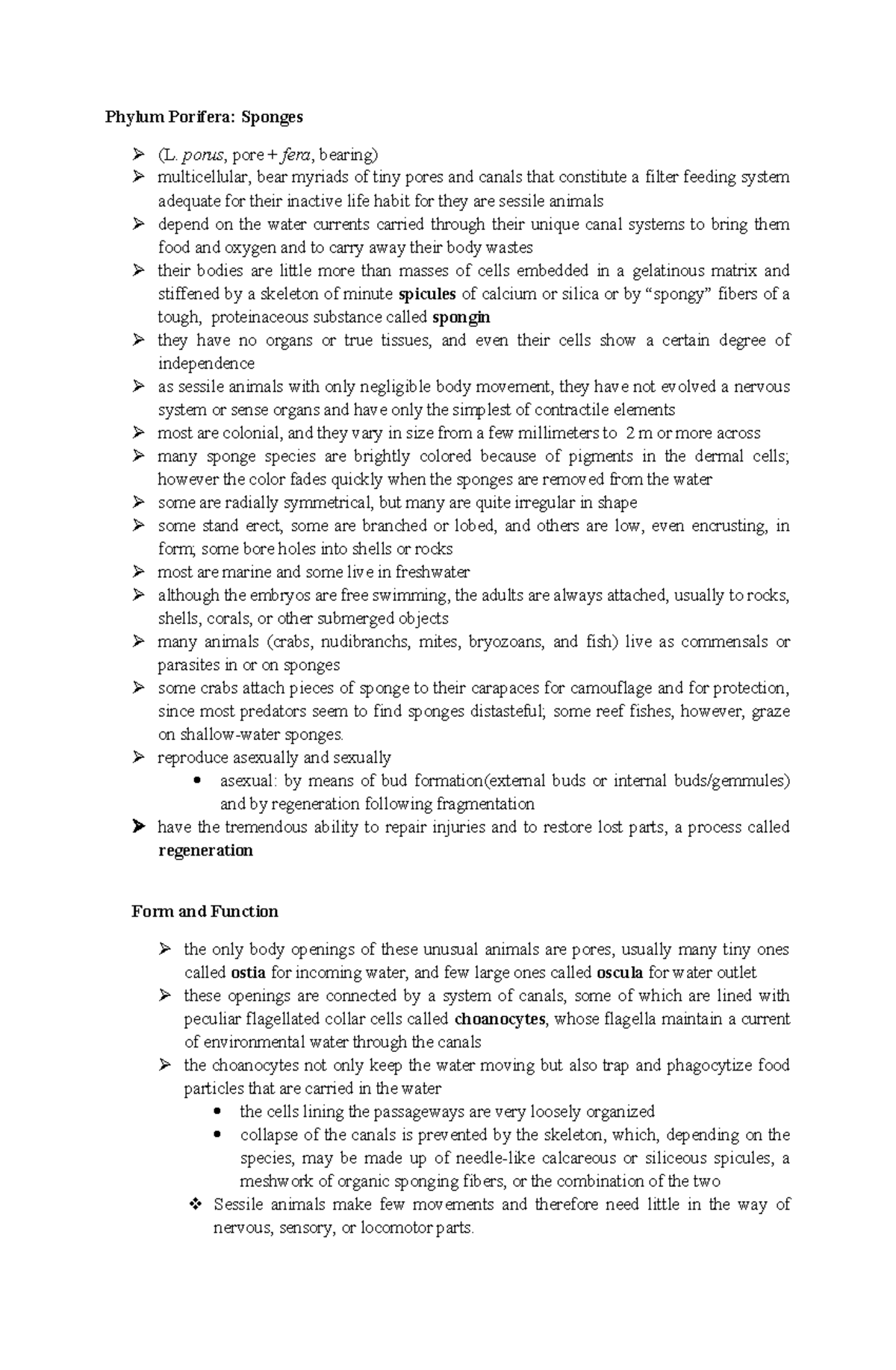 Phylum Porifera: Sponges

➢ (L. porus, pore + fera, bearing)
➢ multicellular, bear myriads of tiny pores and canals that constitute a filter feeding system adequate for their inactive life habit for they are sessile animals
➢ depend on the water currents carried through their unique canal systems to bring them food and oxygen and to carry away their body wastes
➢ their bodies are little more than masses of cells embedded in a gelatinous matrix and stiffened by a skeleton of minute spicules of calcium or silica or by "spongy" fibers of a tough, proteinaceous substance called spongin
➢ they have no organs or true tissues, and even their cells show a certain degree of independence
➢ as sessile animals with only negligible body movement, they have not evolved a nervous system or sense organs and have only the simplest of contractile elements
➢ most are colonial, and they vary in size from a few millimeters to 2 m or more across
➢ many sponge species are brightly colored because of pigments in the dermal cells; however the color fades quickly when the sponges are removed from the water
➢ some are radially symmetrical, but many are quite irregular in shape
➢ some stand erect, some are branched or lobed, and others are low, even encrusting, in form; some bore holes into shells or rocks
➢ most are marine and some live in freshwater
➢ although the embryos are free swimming, the adults are always attached, usually to rocks, shells, corals, or other submerged objects
➢ many animals (crabs, nudibranchs, mites, bryozoans, and fish) live as commensals or parasites in or on sponges
➢ some crabs attach pieces of sponge to their carapaces for camouflage and for protection, since most predators seem to find sponges distasteful; some reef fishes, however, graze on shallow-water sponges.
➢ reproduce asexually and sexually
• asexual: by means of bud formation(external buds or internal buds/gemmules) and by regeneration following fragmentation
➢ have the tremendous ability to repair injuries and to restore lost parts, a process called regeneration

Form and Function

➢ the only body openings of these unusual animals are pores, usually many tiny ones called ostia for incoming water, and few large ones called oscula for water outlet
➢ these openings are connected by a system of canals, some of which are lined with peculiar flagellated collar cells called choanocytes, whose flagella maintain a current of environmental water through the canals
➢ the choanocytes not only keep the water moving but also trap and phagocytize food particles that are carried in the water
• the cells lining the passageways are very loosely organized
• collapse of the canals is prevented by the skeleton, which, depending on the species, may be made up of needle-like calcareous or siliceous spicules, a meshwork of organic sponging fibers, or the combination of the two
❖ Sessile animals make few movements and therefore need little in the way of nervous, sensory, or locomotor parts.